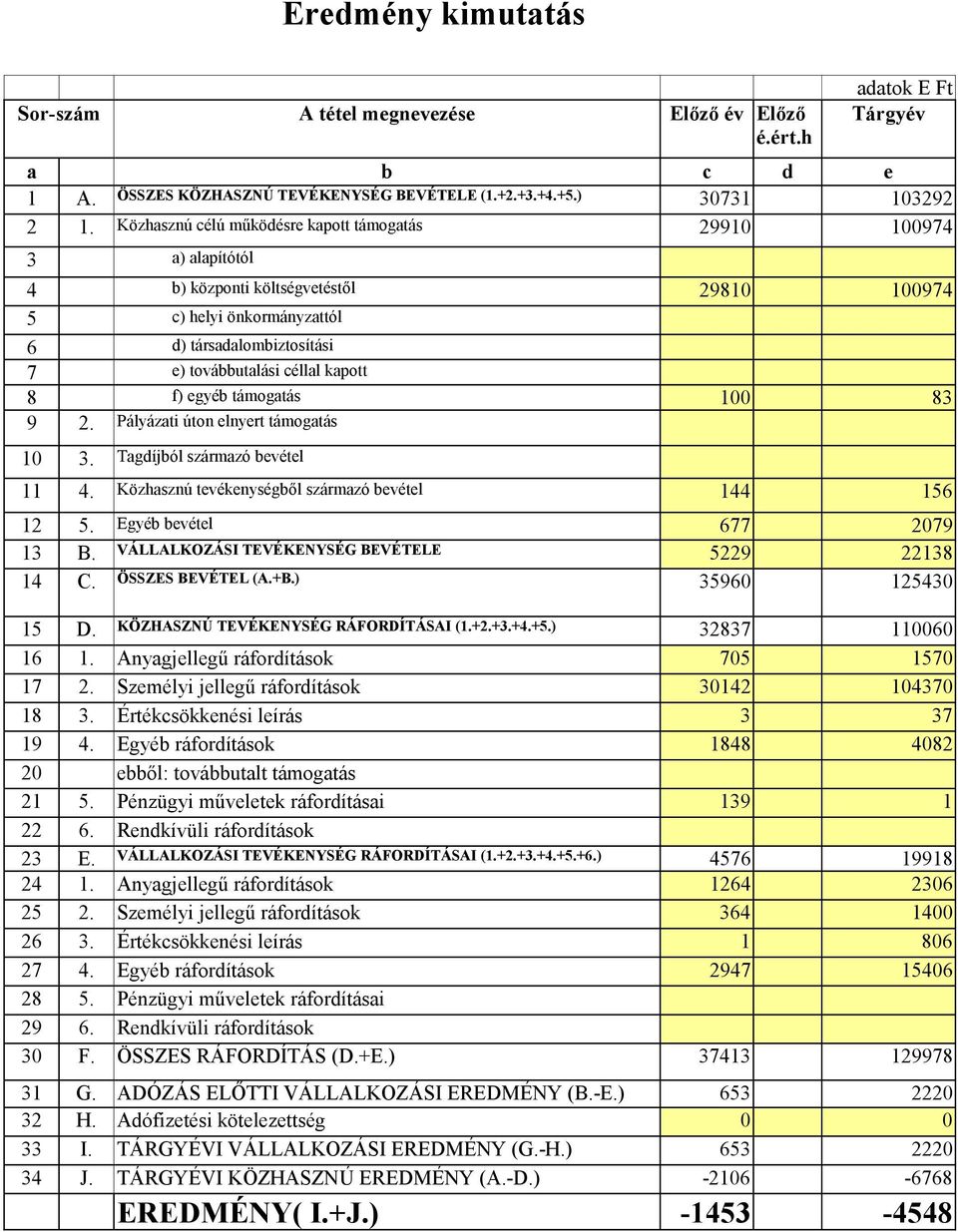 Eredmény kimutatás

adatok E Ft

| Sor-szám | | A tétel megnevezése | Előző év | Előző é.ért.h | Tárgyév |
|---|---|---|---|---|---|
| a | | b | c | d | e |
| 1 | A. | ÖSSZES KÖZHASZNÚ TEVÉKENYSÉG BEVÉTELE (1.+2.+3.+4.+5.) | 30731 | | 103292 |
| 2 | 1. | Közhasznú célú működésre kapott támogatás | 29910 | | 100974 |
| 3 | | a) alapítótól | | | |
| 4 | | b) központi költségvetéstől | 29810 | | 100974 |
| 5 | | c) helyi önkormányzattól | | | |
| 6 | | d) társadalombiztosítási | | | |
| 7 | | e) továbbutalási céllal kapott | | | |
| 8 | | f) egyéb támogatás | 100 | | 83 |
| 9 | 2. | Pályázati úton elnyert támogatás | | | |
| 10 | 3. | Tagdíjból származó bevétel | | | |
| 11 | 4. | Közhasznú tevékenységből származó bevétel | 144 | | 156 |
| 12 | 5. | Egyéb bevétel | 677 | | 2079 |
| 13 | B. | VÁLLALKOZÁSI TEVÉKENYSÉG BEVÉTELE | 5229 | | 22138 |
| 14 | C. | ÖSSZES BEVÉTEL (A.+B.) | 35960 | | 125430 |
| 15 | D. | KÖZHASZNÚ TEVÉKENYSÉG RÁFORDÍTÁSAI (1.+2.+3.+4.+5.) | 32837 | | 110060 |
| 16 | 1. | Anyagjellegű ráfordítások | 705 | | 1570 |
| 17 | 2. | Személyi jellegű ráfordítások | 30142 | | 104370 |
| 18 | 3. | Értékcsökkenési leírás | 3 | | 37 |
| 19 | 4. | Egyéb ráfordítások | 1848 | | 4082 |
| 20 | | ebből: továbbutalt támogatás | | | |
| 21 | 5. | Pénzügyi műveletek ráfordításai | 139 | | 1 |
| 22 | 6. | Rendkívüli ráfordítások | | | |
| 23 | E. | VÁLLALKOZÁSI TEVÉKENYSÉG RÁFORDÍTÁSAI (1.+2.+3.+4.+5.+6.) | 4576 | | 19918 |
| 24 | 1. | Anyagjellegű ráfordítások | 1264 | | 2306 |
| 25 | 2. | Személyi jellegű ráfordítások | 364 | | 1400 |
| 26 | 3. | Értékcsökkenési leírás | 1 | | 806 |
| 27 | 4. | Egyéb ráfordítások | 2947 | | 15406 |
| 28 | 5. | Pénzügyi műveletek ráfordításai | | | |
| 29 | 6. | Rendkívüli ráfordítások | | | |
| 30 | F. | ÖSSZES RÁFORDÍTÁS (D.+E.) | 37413 | | 129978 |
| 31 | G. | ADÓZÁS ELŐTTI VÁLLALKOZÁSI EREDMÉNY (B.-E.) | 653 | | 2220 |
| 32 | H. | Adófizetési kötelezettség | 0 | | 0 |
| 33 | I. | TÁRGYÉVI VÁLLALKOZÁSI EREDMÉNY (G.-H.) | 653 | | 2220 |
| 34 | J. | TÁRGYÉVI KÖZHASZNÚ EREDMÉNY (A.-D.) | -2106 | | -6768 |
| | | EREDMÉNY( I.+J.) | -1453 | | -4548 |